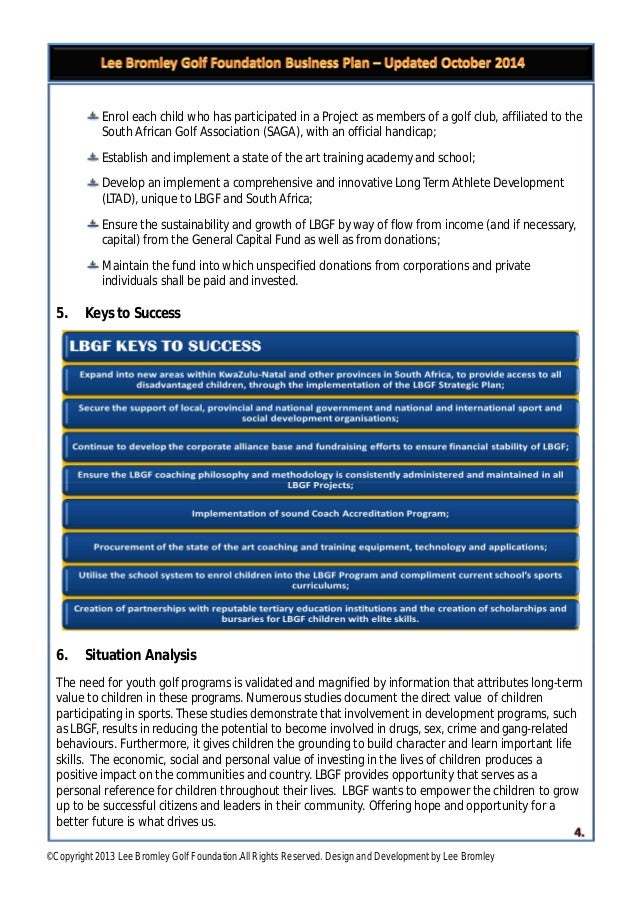 Lee Bromley Golf Foundation Business Plan – Updated October 2014

Enrol each child who has participated in a Project as members of a golf club, affiliated to the South African Golf Association (SAGA), with an official handicap;

Establish and implement a state of the art training academy and school;

Develop an implement a comprehensive and innovative Long Term Athlete Development (LTAD), unique to LBGF and South Africa;

Ensure the sustainability and growth of LBGF by way of flow from income (and if necessary, capital) from the General Capital Fund as well as from donations;

Maintain the fund into which unspecified donations from corporations and private individuals shall be paid and invested.

5. Keys to Success

LBGF KEYS TO SUCCESS

Expand into new areas within KwaZulu-Natal and other provinces in South Africa, to provide access to all disadvantaged children, through the implementation of the LBGF Strategic Plan;

Secure the support of local, provincial and national government and national and international sport and social development organisations;

Continue to develop the corporate alliance base and fundraising efforts to ensure financial stability of LBGF;

Ensure the LBGF coaching philosophy and methodology is consistently administered and maintained in all LBGF Projects;

Implementation of sound Coach Accreditation Program;

Procurement of the state of the art coaching and training equipment, technology and applications;

Utilise the school system to enrol children into the LBGF Program and compliment current school's sports curriculums;

Creation of partnerships with reputable tertiary education institutions and the creation of scholarships and bursaries for LBGF children with elite skills.

6. Situation Analysis

The need for youth golf programs is validated and magnified by information that attributes long-term value to children in these programs. Numerous studies document the direct value of children participating in sports. These studies demonstrate that involvement in development programs, such as LBGF, results in reducing the potential to become involved in drugs, sex, crime and gang-related behaviours. Furthermore, it gives children the grounding to build character and learn important life skills. The economic, social and personal value of investing in the lives of children produces a positive impact on the communities and country. LBGF provides opportunity that serves as a personal reference for children throughout their lives. LBGF wants to empower the children to grow up to be successful citizens and leaders in their community. Offering hope and opportunity for a better future is what drives us.

4.

©Copyright 2013 Lee Bromley Golf Foundation.All Rights Reserved. Design and Development by Lee Bromley